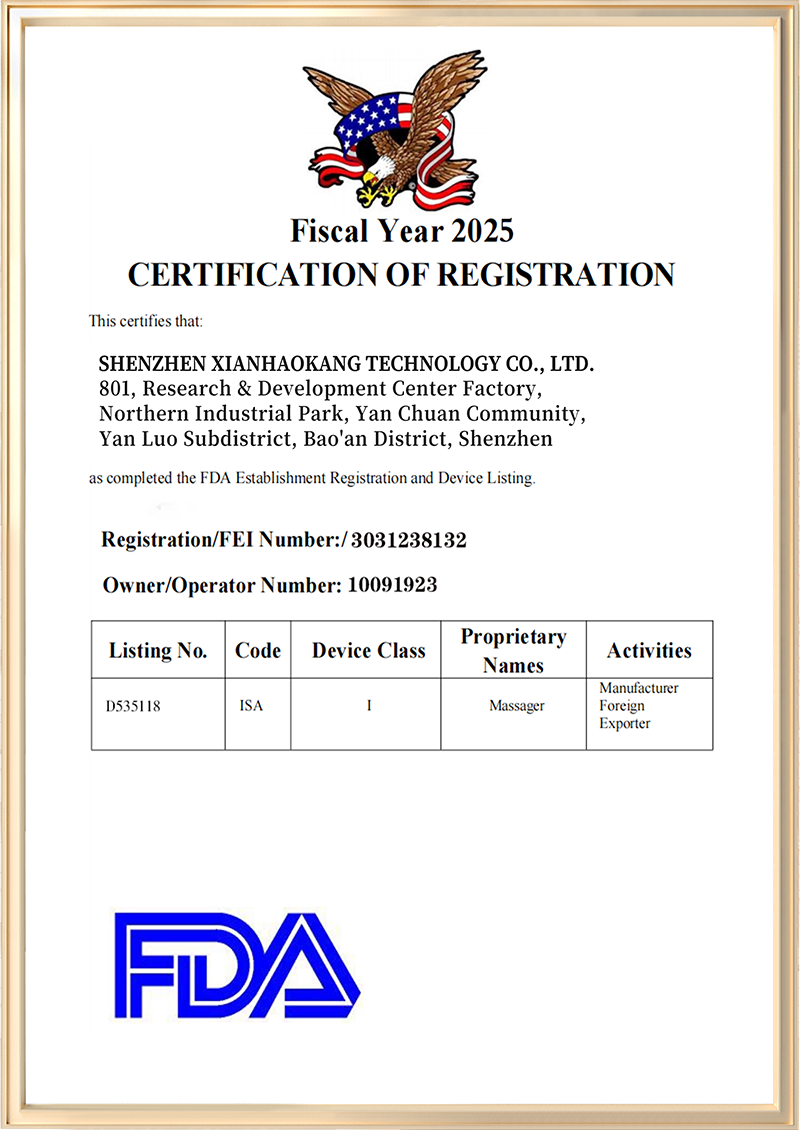 Fiscal Year 2025
CERTIFICATION OF REGISTRATION

This certifies that:

SHENZHEN XIANHAOKANG TECHNOLOGY CO., LTD.
801, Research & Development Center Factory, Northern Industrial Park, Yan Chuan Community, Yan Luo Subdistrict, Bao'an District, Shenzhen

as completed the FDA Establishment Registration and Device Listing.

Registration/FEI Number:/ 3031238132

Owner/Operator Number: 10091923

| Listing No. | Code | Device Class | Proprietary Names | Activities |
|---|---|---|---|---|
| D535118 | ISA | I | Massager | Manufacturer Foreign Exporter |

FDA